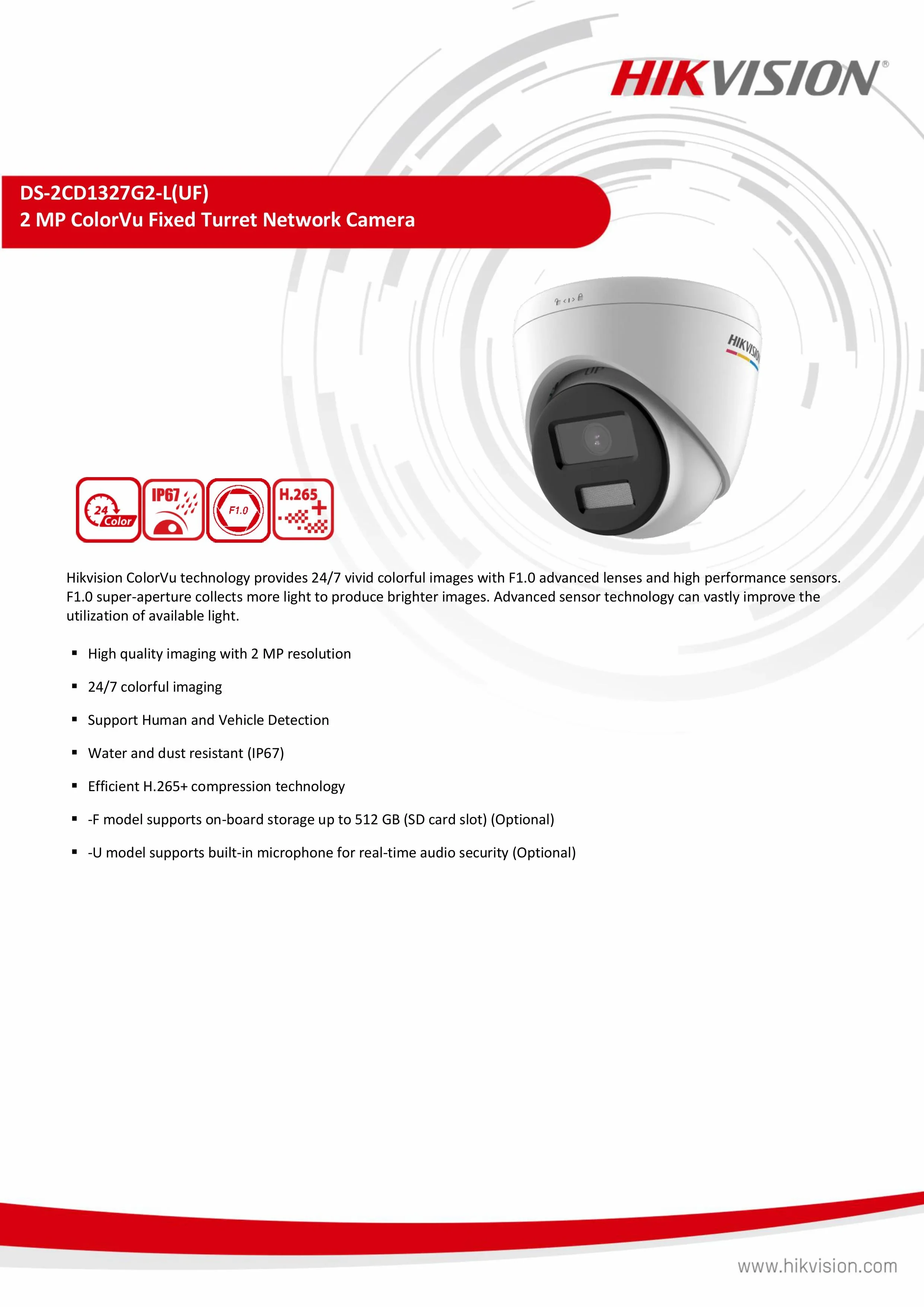 HIKVISION®

DS-2CD1327G2-L(UF)
2 MP ColorVu Fixed Turret Network Camera

24 Color

IP67

F1.0

H.265+

Hikvision ColorVu technology provides 24/7 vivid colorful images with F1.0 advanced lenses and high performance sensors. F1.0 super-aperture collects more light to produce brighter images. Advanced sensor technology can vastly improve the utilization of available light.

• High quality imaging with 2 MP resolution

• 24/7 colorful imaging

• Support Human and Vehicle Detection

• Water and dust resistant (IP67)

• Efficient H.265+ compression technology

• -F model supports on-board storage up to 512 GB (SD card slot) (Optional)

• -U model supports built-in microphone for real-time audio security (Optional)

www.hikvision.com